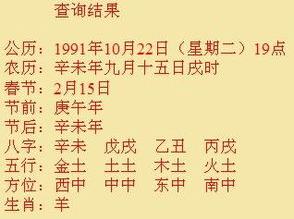 查询结果

公历：1991年10月22日（星期二）19点
农历：辛未年九月十五日戌时
春节：2月15日
节前：庚午年
节后：辛未年
八字：辛未　戊戌　乙丑　丙戌
五行：金土　土土　木土　火土
方位：西中　中中　东中　南中
生肖：羊